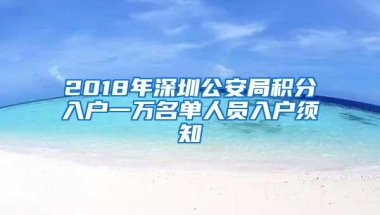 2018年深圳公安局积分入户一万名单人员入户须知